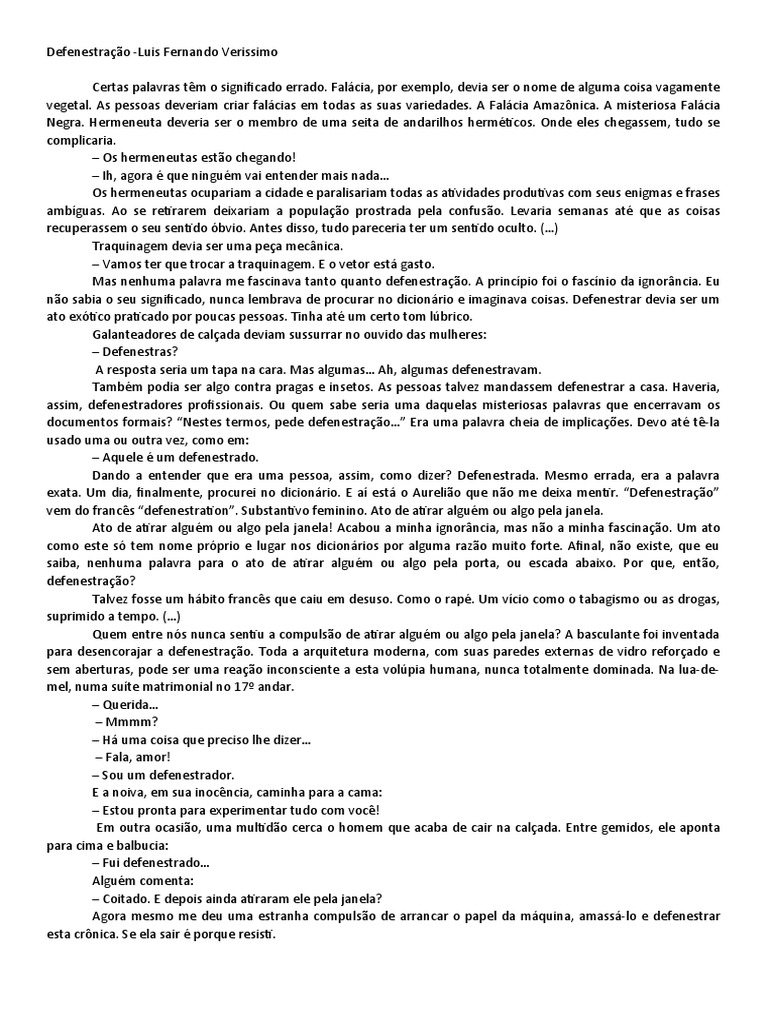 Defenestração -Luis Fernando Verissimo

Certas palavras têm o significado errado. Falácia, por exemplo, devia ser o nome de alguma coisa vagamente vegetal. As pessoas deveriam criar falácias em todas as suas variedades. A Falácia Amazônica. A misteriosa Falácia Negra. Hermeneuta deveria ser o membro de uma seita de andarilhos herméticos. Onde eles chegassem, tudo se complicaria.

– Os hermeneutas estão chegando!

– Ih, agora é que ninguém vai entender mais nada...

Os hermeneutas ocupariam a cidade e paralisariam todas as atividades produtivas com seus enigmas e frases ambíguas. Ao se retirarem deixariam a população prostrada pela confusão. Levaria semanas até que as coisas recuperassem o seu sentido óbvio. Antes disso, tudo pareceria ter um sentido oculto. (...)

Traquinagem devia ser uma peça mecânica.

– Vamos ter que trocar a traquinagem. E o vetor está gasto.

Mas nenhuma palavra me fascinava tanto quanto defenestração. A princípio foi o fascínio da ignorância. Eu não sabia o seu significado, nunca lembrava de procurar no dicionário e imaginava coisas. Defenestrar devia ser um ato exótico praticado por poucas pessoas. Tinha até um certo tom lúbrico.

Galanteadores de calçada deviam sussurrar no ouvido das mulheres:

– Defenestras?

A resposta seria um tapa na cara. Mas algumas... Ah, algumas defenestravam.

Também podia ser algo contra pragas e insetos. As pessoas talvez mandassem defenestrar a casa. Haveria, assim, defenestradores profissionais. Ou quem sabe seria uma daquelas misteriosas palavras que encerravam os documentos formais? "Nestes termos, pede defenestração..." Era uma palavra cheia de implicações. Devo até tê-la usado uma ou outra vez, como em:

– Aquele é um defenestrado.

Dando a entender que era uma pessoa, assim, como dizer? Defenestrada. Mesmo errada, era a palavra exata. Um dia, finalmente, procurei no dicionário. E aí está o Aurelião que não me deixa mentir. "Defenestração" vem do francês "defenestration". Substantivo feminino. Ato de atirar alguém ou algo pela janela.

Ato de atirar alguém ou algo pela janela! Acabou a minha ignorância, mas não a minha fascinação. Um ato como este só tem nome próprio e lugar nos dicionários por alguma razão muito forte. Afinal, não existe, que eu saiba, nenhuma palavra para o ato de atirar alguém ou algo pela porta, ou escada abaixo. Por que, então, defenestração?

Talvez fosse um hábito francês que caiu em desuso. Como o rapé. Um vício como o tabagismo ou as drogas, suprimido a tempo. (...)

Quem entre nós nunca sentiu a compulsão de atirar alguém ou algo pela janela? A basculante foi inventada para desencorajar a defenestração. Toda a arquitetura moderna, com suas paredes externas de vidro reforçado e sem aberturas, pode ser uma reação inconsciente a esta volúpia humana, nunca totalmente dominada. Na lua-de-mel, numa suíte matrimonial no 17º andar.

– Querida...

– Mmmm?

– Há uma coisa que preciso lhe dizer...

– Fala, amor!

– Sou um defenestrador.

E a noiva, em sua inocência, caminha para a cama:

– Estou pronta para experimentar tudo com você!

Em outra ocasião, uma multidão cerca o homem que acaba de cair na calçada. Entre gemidos, ele aponta para cima e balbucia:

– Fui defenestrado...

Alguém comenta:

– Coitado. E depois ainda atiraram ele pela janela?

Agora mesmo me deu uma estranha compulsão de arrancar o papel da máquina, amassá-lo e defenestrar esta crônica. Se ela sair é porque resisti.